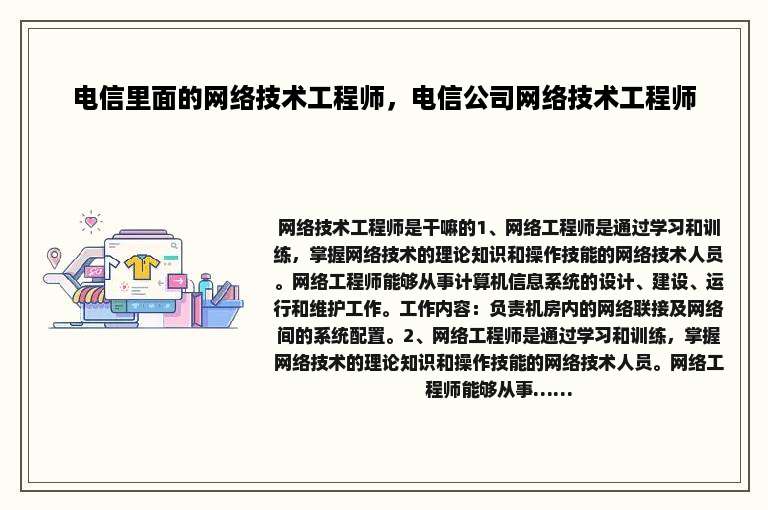 电信里面的网络技术工程师，电信公司网络技术工程师

网络技术工程师是干嘛的1、网络工程师是通过学习和训练，掌握网络技术的理论知识和操作技能的网络技术人员。网络工程师能够从事计算机信息系统的设计、建设、运行和维护工作。工作内容：负责机房内的网络联接及网络间的系统配置。2、网络工程师是通过学习和训练，掌握网络技术的理论知识和操作技能的网络技术人员。网络工程师能够从事......